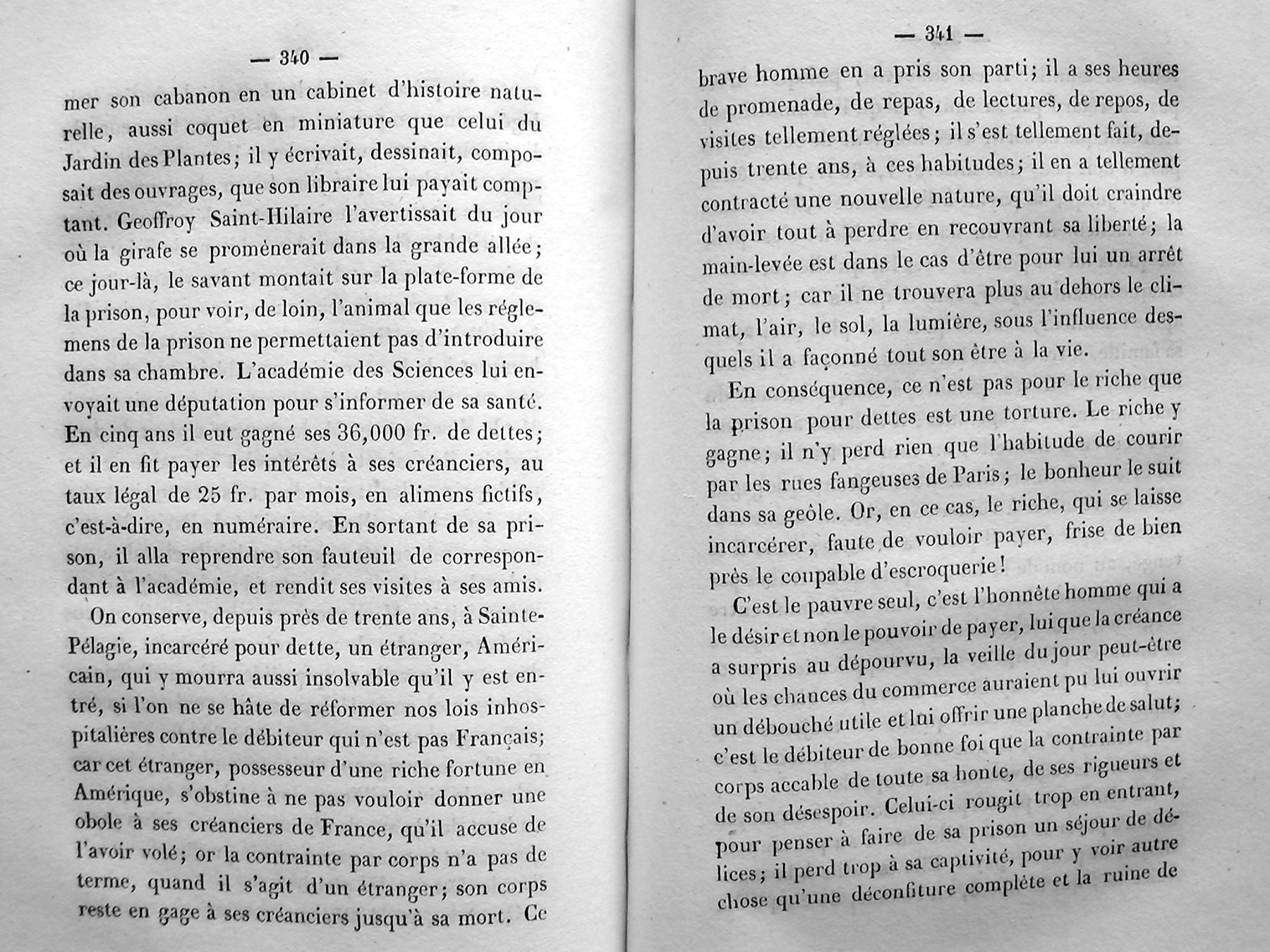 — 340 —

mer son cabanon en un cabinet d'histoire naturelle, aussi coquet en miniature que celui du Jardin des Plantes; il y écrivait, dessinait, composait des ouvrages, que son libraire lui payait comptant. Geoffroy Saint-Hilaire l'avertissait du jour où la girafe se promènerait dans la grande allée; ce jour-là, le savant montait sur la plate-forme de la prison, pour voir, de loin, l'animal que les réglemens de la prison ne permettaient pas d'introduire dans sa chambre. L'académie des Sciences lui envoyait une députation pour s'informer de sa santé. En cinq ans il eut gagné ses 36,000 fr. de dettes; et il en fit payer les intérêts à ses créanciers, au taux légal de 25 fr. par mois, en alimens fictifs, c'est-à-dire, en numéraire. En sortant de sa prison, il alla reprendre son fauteuil de correspondant à l'académie, et rendit ses visites à ses amis.

On conserve, depuis près de trente ans, à Sainte-Pélagie, incarcéré pour dette, un étranger, Américain, qui y mourra aussi insolvable qu'il y est entré, si l'on ne se hâte de réformer nos lois inhospitalières contre le débiteur qui n'est pas Français; car cet étranger, possesseur d'une riche fortune en Amérique, s'obstine à ne pas vouloir donner une obole à ses créanciers de France, qu'il accuse de l'avoir volé; or la contrainte par corps n'a pas de terme, quand il s'agit d'un étranger; son corps reste en gage à ses créanciers jusqu'à sa mort. Ce

— 341 —

brave homme en a pris son parti; il a ses heures de promenade, de repas, de lectures, de repos, de visites tellement réglées; il s'est tellement fait, depuis trente ans, à ces habitudes; il en a tellement contracté une nouvelle nature, qu'il doit craindre d'avoir tout à perdre en recouvrant sa liberté; la main-levée est dans le cas d'être pour lui un arrêt de mort; car il ne trouvera plus au dehors le climat, l'air, le sol, la lumière, sous l'influence desquels il a façonné tout son être à la vie.

En conséquence, ce n'est pas pour le riche que la prison pour dettes est une torture. Le riche y gagne; il n'y perd rien que l'habitude de courir par les rues fangeuses de Paris; le bonheur le suit dans sa geôle. Or, en ce cas, le riche, qui se laisse incarcérer, faute de vouloir payer, frise de bien près le coupable d'escroquerie!

C'est le pauvre seul, c'est l'honnête homme qui a le désir et non le pouvoir de payer, lui que la créance a surpris au dépourvu, la veille du jour peut-être où les chances du commerce auraient pu lui ouvrir un débouché utile et lui offrir une planche de salut; c'est le débiteur de bonne foi que la contrainte par corps accable de toute sa honte, de ses rigueurs et de son désespoir. Celui-ci rougit trop en entrant, pour penser à faire de sa prison un séjour de délices; il perd trop à sa captivité, pour y voir autre chose qu'une déconfiture complète et la ruine de